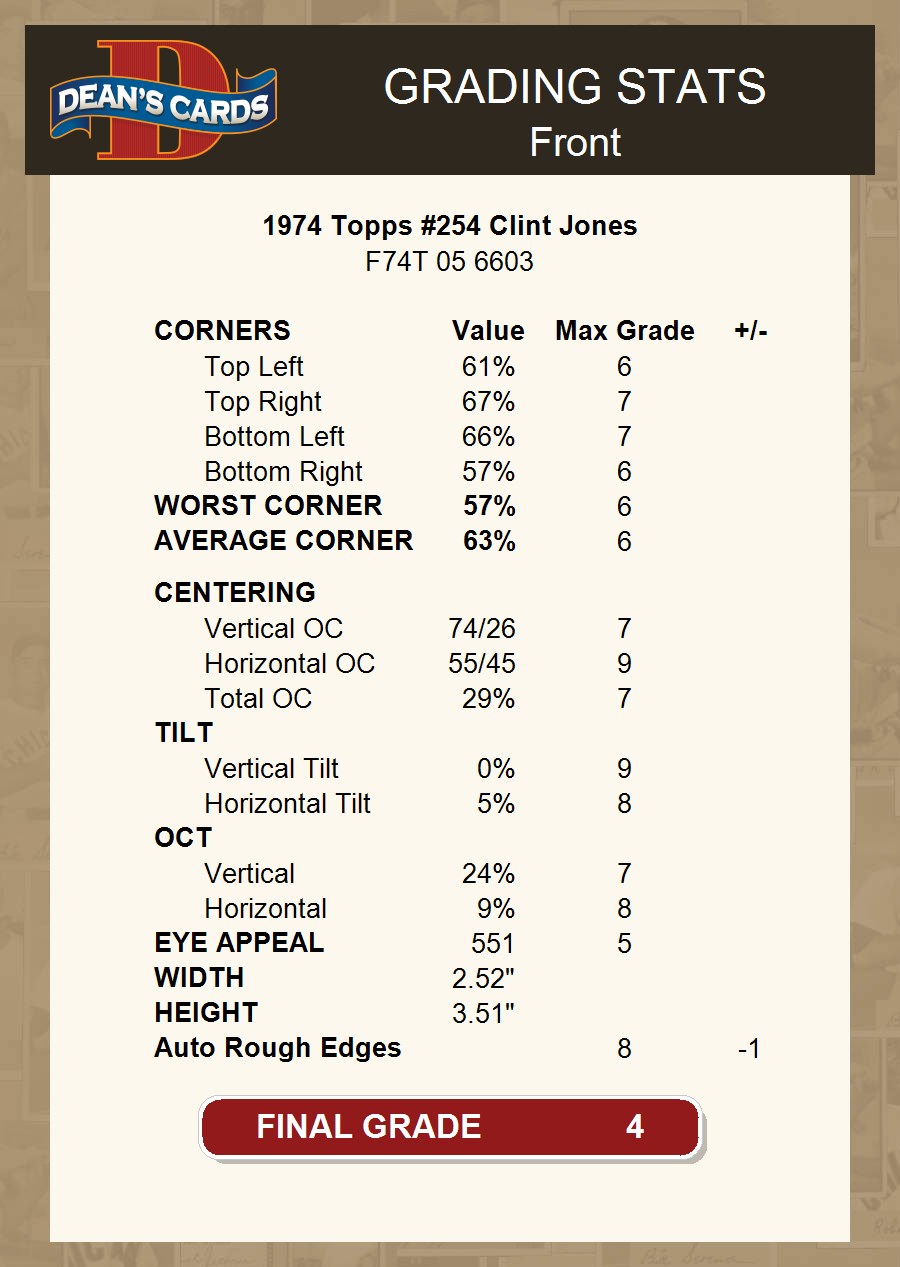 DEAN'S CARDS

GRADING STATS
Front

1974 Topps #254 Clint Jones
F74T 05 6603

| CORNERS | Value | Max Grade | +/- |
|---|---|---|---|
| Top Left | 61% | 6 | |
| Top Right | 67% | 7 | |
| Bottom Left | 66% | 7 | |
| Bottom Right | 57% | 6 | |
| WORST CORNER | 57% | 6 | |
| AVERAGE CORNER | 63% | 6 | |
| CENTERING | | | |
| Vertical OC | 74/26 | 7 | |
| Horizontal OC | 55/45 | 9 | |
| Total OC | 29% | 7 | |
| TILT | | | |
| Vertical Tilt | 0% | 9 | |
| Horizontal Tilt | 5% | 8 | |
| OCT | | | |
| Vertical | 24% | 7 | |
| Horizontal | 9% | 8 | |
| EYE APPEAL | 551 | 5 | |
| WIDTH | 2.52" | | |
| HEIGHT | 3.51" | | |
| Auto Rough Edges | | 8 | -1 |

FINAL GRADE 4